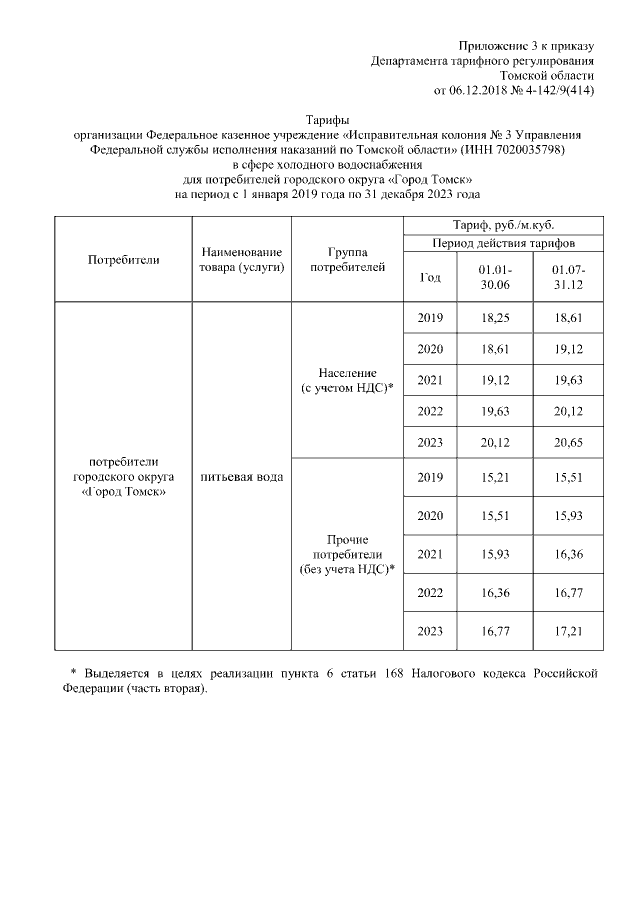 Приложение 3 к приказу
Департамента тарифного регулирования
Томской области
от 06.12.2018 № 4-142/9(414)

Тарифы
организации Федеральное казенное учреждение «Исправительная колония № 3 Управления Федеральной службы исполнения наказаний по Томской области» (ИНН 7020035798)
в сфере холодного водоснабжения
для потребителей городского округа «Город Томск»
на период с 1 января 2019 года по 31 декабря 2023 года

| Потребители | Наименование товара (услуги) | Группа потребителей | Тариф, руб./м.куб. | | |
|---|---|---|---|---|---|
| | | | Период действия тарифов | | |
| | | | Год | 01.01-30.06 | 01.07-31.12 |
| потребители городского округа «Город Томск» | питьевая вода | Население (с учетом НДС)* | 2019 | 18,25 | 18,61 |
| | | | 2020 | 18,61 | 19,12 |
| | | | 2021 | 19,12 | 19,63 |
| | | | 2022 | 19,63 | 20,12 |
| | | | 2023 | 20,12 | 20,65 |
| | | Прочие потребители (без учета НДС)* | 2019 | 15,21 | 15,51 |
| | | | 2020 | 15,51 | 15,93 |
| | | | 2021 | 15,93 | 16,36 |
| | | | 2022 | 16,36 | 16,77 |
| | | | 2023 | 16,77 | 17,21 |

* Выделяется в целях реализации пункта 6 статьи 168 Налогового кодекса Российской Федерации (часть вторая).